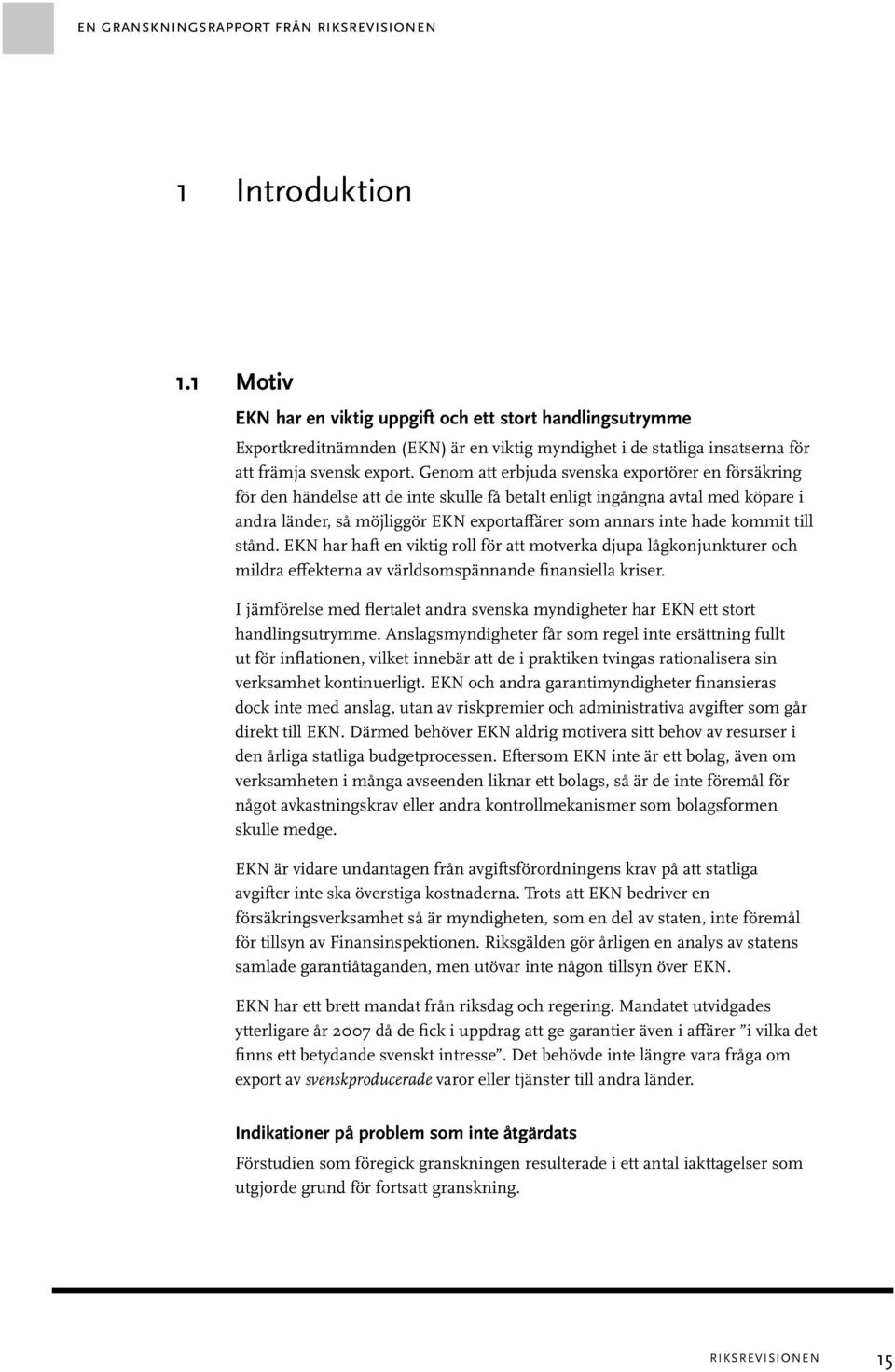 EN GRANSKNINGSRAPPORT FRÅN RIKSREVISIONEN

1 Introduktion

1.1 Motiv

EKN har en viktig uppgift och ett stort handlingsutrymme

Exportkreditnämnden (EKN) är en viktig myndighet i de statliga insatserna för att främja svensk export. Genom att erbjuda svenska exportörer en försäkring för den händelse att de inte skulle få betalt enligt ingångna avtal med köpare i andra länder, så möjliggör EKN exportaffärer som annars inte hade kommit till stånd. EKN har haft en viktig roll för att motverka djupa lågkonjunkturer och mildra effekterna av världsomspännande finansiella kriser.

I jämförelse med flertalet andra svenska myndigheter har EKN ett stort handlingsutrymme. Anslagsmyndigheter får som regel inte ersättning fullt ut för inflationen, vilket innebär att de i praktiken tvingas rationalisera sin verksamhet kontinuerligt. EKN och andra garantimyndigheter finansieras dock inte med anslag, utan av riskpremier och administrativa avgifter som går direkt till EKN. Därmed behöver EKN aldrig motivera sitt behov av resurser i den årliga statliga budgetprocessen. Eftersom EKN inte är ett bolag, även om verksamheten i många avseenden liknar ett bolags, så är de inte föremål för något avkastningskrav eller andra kontrollmekanismer som bolagsformen skulle medge.

EKN är vidare undantagen från avgiftsförordningens krav på att statliga avgifter inte ska överstiga kostnaderna. Trots att EKN bedriver en försäkringsverksamhet så är myndigheten, som en del av staten, inte föremål för tillsyn av Finansinspektionen. Riksgälden gör årligen en analys av statens samlade garantiåtaganden, men utövar inte någon tillsyn över EKN.

EKN har ett brett mandat från riksdag och regering. Mandatet utvidgades ytterligare år 2007 då de fick i uppdrag att ge garantier även i affärer ”i vilka det finns ett betydande svenskt intresse”. Det behövde inte längre vara fråga om export av svenskproducerade varor eller tjänster till andra länder.

Indikationer på problem som inte åtgärdats

Förstudien som föregick granskningen resulterade i ett antal iakttagelser som utgjorde grund för fortsatt granskning.

RIKSREVISIONEN 15